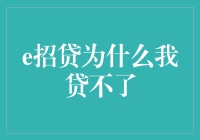 e招贷为什么我贷不了